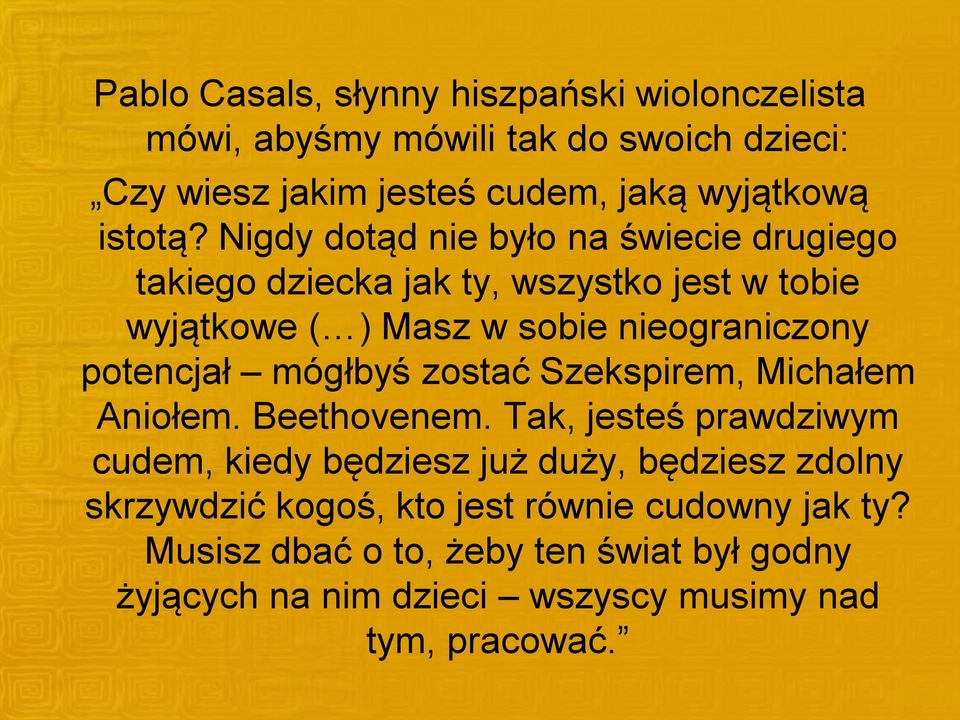 Pablo Casals, słynny hiszpański wiolonczelista mówi, abyśmy mówili tak do swoich dzieci:

„Czy wiesz jakim jesteś cudem, jaką wyjątkową istotą? Nigdy dotąd nie było na świecie drugiego takiego dziecka jak ty, wszystko jest w tobie wyjątkowe (…) Masz w sobie nieograniczony potencjał – mógłbyś zostać Szekspirem, Michałem Aniołem. Beethovenem. Tak, jesteś prawdziwym cudem, kiedy będziesz już duży, będziesz zdolny skrzywdzić kogoś, kto jest równie cudowny jak ty? Musisz dbać o to, żeby ten świat był godny żyjących na nim dzieci – wszyscy musimy nad tym, pracować.”